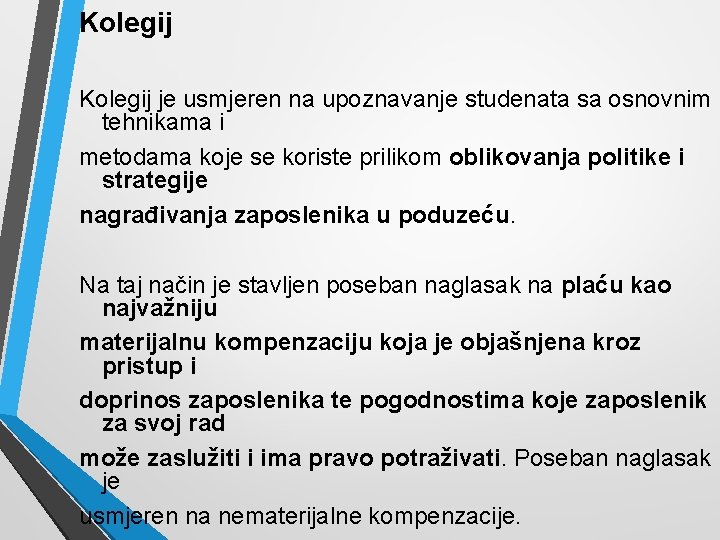 Kolegij

Kolegij je usmjeren na upoznavanje studenata sa osnovnim tehnikama i

metodama koje se koriste prilikom oblikovanja politike i strategije

nagrađivanja zaposlenika u poduzeću.

Na taj način je stavljen poseban naglasak na plaću kao najvažniju

materijalnu kompenzaciju koja je objašnjena kroz pristup i

doprinos zaposlenika te pogodnostima koje zaposlenik za svoj rad

može zaslužiti i ima pravo potraživati. Poseban naglasak je

usmjeren na nematerijalne kompenzacije.